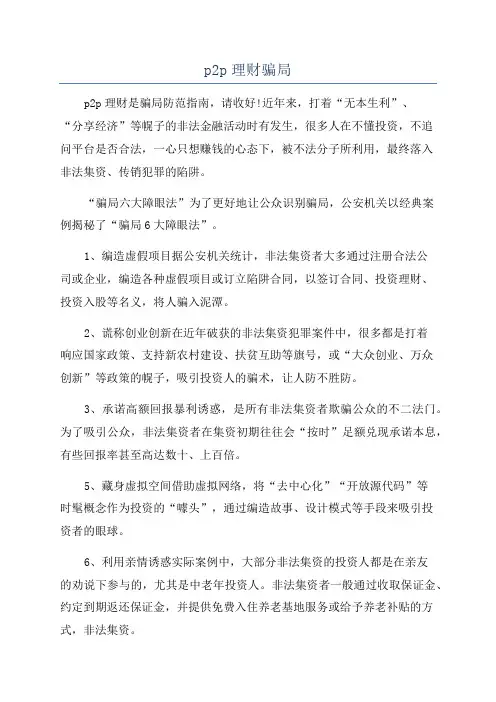 p2p 理财骗局

p2p 理财是骗局防范指南，请收好!近年来，打着“无本生利”、“分享经济”等幌子的非法金融活动时有发生，很多人在不懂投资，不追问平台是否合法，一心只想赚钱的心态下，被不法分子所利用，最终落入非法集资、传销犯罪的陷阱。

“骗局六大障眼法”为了更好地让公众识别骗局，公安机关以经典案例揭秘了“骗局 6 大障眼法”。

1、编造虚假项目据公安机关统计，非法集资者大多通过注册合法公司或企业，编造各种虚假项目或订立陷阱合同，以签订合同、投资理财、投资入股等名义，将人骗入泥潭。

2、谎称创业创新在近年破获的非法集资犯罪案件中，很多都是打着响应国家政策、支持新农村建设、扶贫互助等旗号，或“大众创业、万众创新”等政策的幌子，吸引投资人的骗术，让人防不胜防。

3、承诺高额回报暴利诱惑，是所有非法集资者欺骗公众的不二法门。为了吸引公众，非法集资者在集资初期往往会“按时”足额兑现承诺本息，有些回报率甚至高达数十、上百倍。

5、藏身虚拟空间借助虚拟网络，将“去中心化”“开放源代码”等时髦概念作为投资的“噱头”，通过编造故事、设计模式等手段来吸引投资者的眼球。

6、利用亲情诱惑实际案例中，大部分非法集资的投资人都是在亲友的劝说下参与的，尤其是中老年投资人。非法集资者一般通过收取保证金、约定到期返还保证金，并提供免费入住养老基地服务或给予养老补贴的方式，非法集资。